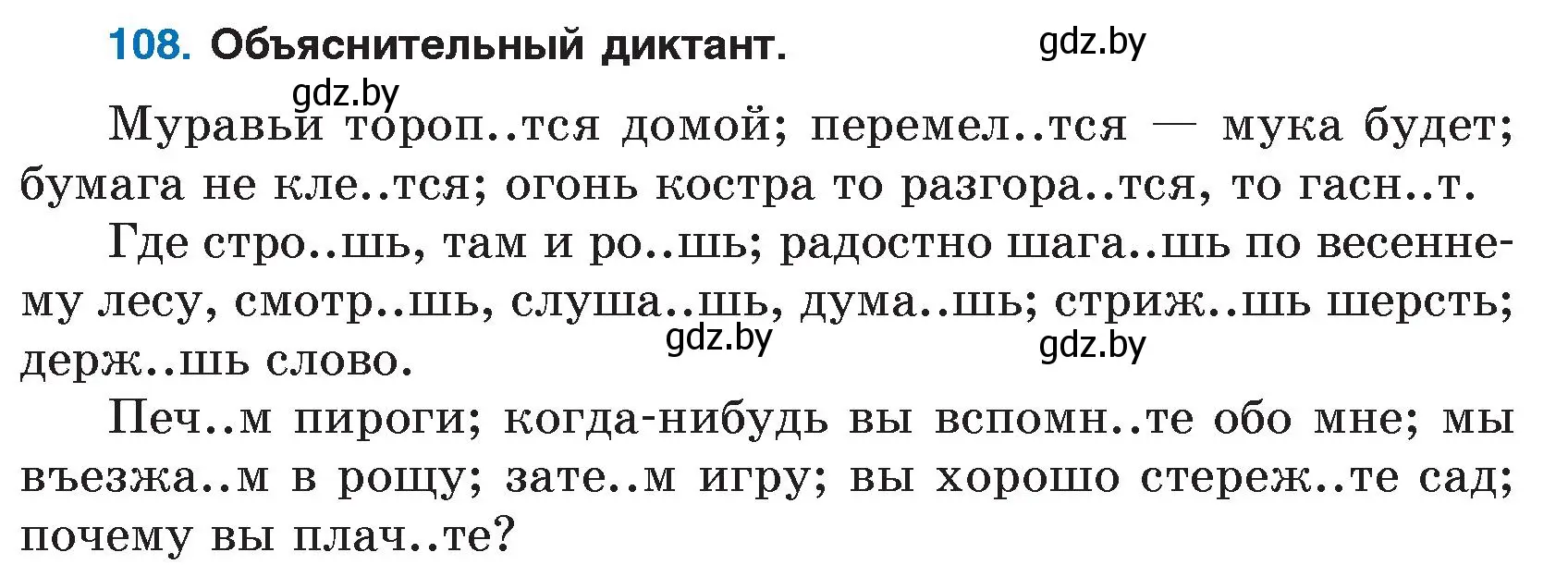 108. Объяснительный диктант. gdz.by

gdz.by

Муравьи тороп..тся домой; перемел..тся — мука будет; бумага не кле..тся; огонь костра то разгора..тся, то гасн..т.

Где стро..шь, там и ро..шь; радостно шага..шь по весеннему лесу, смотр..шь, слуша..шь, дума..шь; стриж..шь шерсть; держ..шь слово. gdz.by gdz.by

Печ..м пироги; когда-нибудь вы вспомн..те обо мне; мы въезжа..м в рощу; зате..м игру; вы хорошо стереж..те сад; почему вы плач..те?